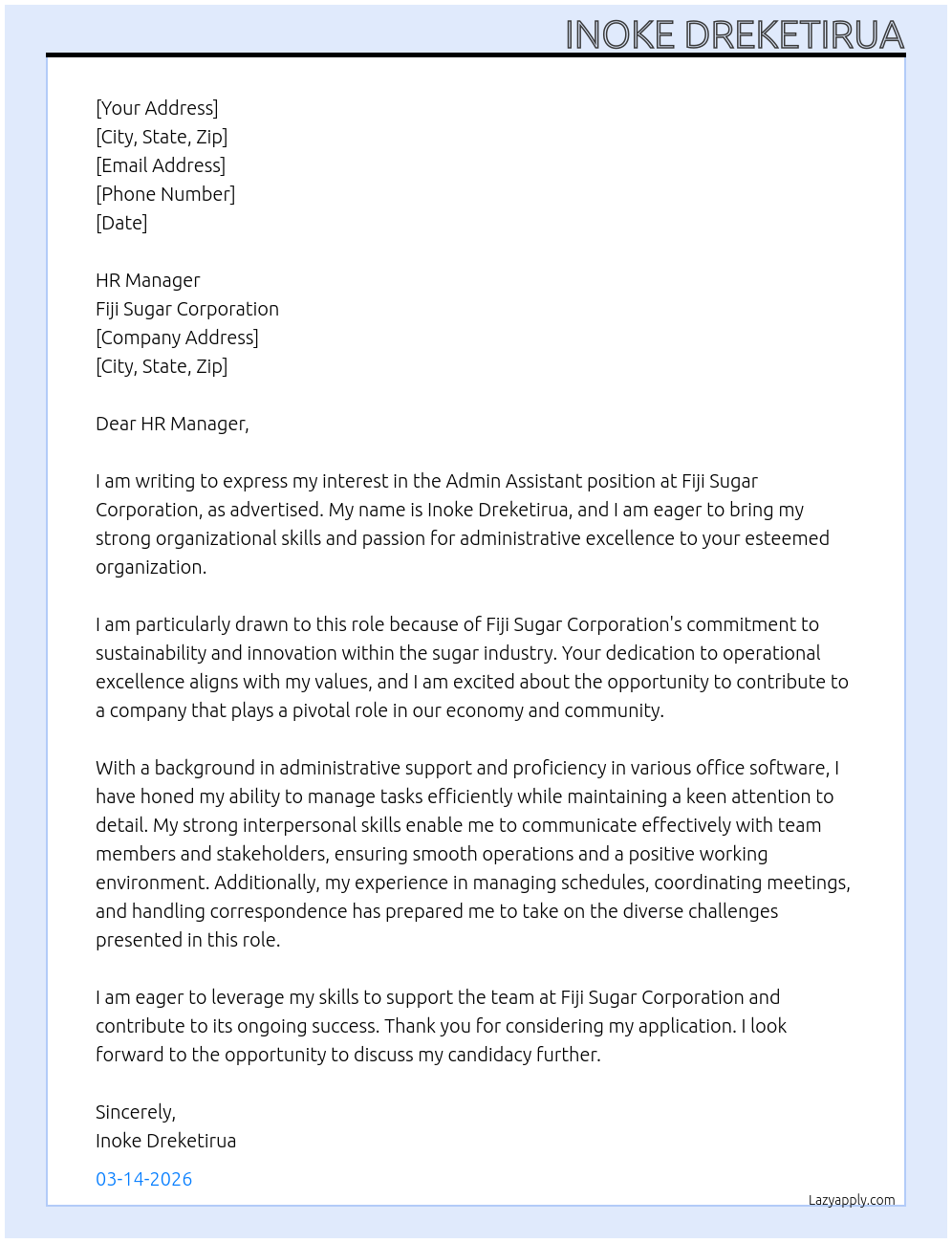 INOKE DREKETIRUA

[Your Address]
[City, State, Zip]
[Email Address]
[Phone Number]
[Date]

HR Manager
Fiji Sugar Corporation
[Company Address]
[City, State, Zip]

Dear HR Manager,

I am writing to express my interest in the Admin Assistant position at Fiji Sugar Corporation, as advertised. My name is Inoke Dreketirua, and I am eager to bring my strong organizational skills and passion for administrative excellence to your esteemed organization.

I am particularly drawn to this role because of Fiji Sugar Corporation's commitment to sustainability and innovation within the sugar industry. Your dedication to operational excellence aligns with my values, and I am excited about the opportunity to contribute to a company that plays a pivotal role in our economy and community.

With a background in administrative support and proficiency in various office software, I have honed my ability to manage tasks efficiently while maintaining a keen attention to detail. My strong interpersonal skills enable me to communicate effectively with team members and stakeholders, ensuring smooth operations and a positive working environment. Additionally, my experience in managing schedules, coordinating meetings, and handling correspondence has prepared me to take on the diverse challenges presented in this role.

I am eager to leverage my skills to support the team at Fiji Sugar Corporation and contribute to its ongoing success. Thank you for considering my application. I look forward to the opportunity to discuss my candidacy further.

Sincerely,
Inoke Dreketirua

03-14-2026

Lazyapply.com